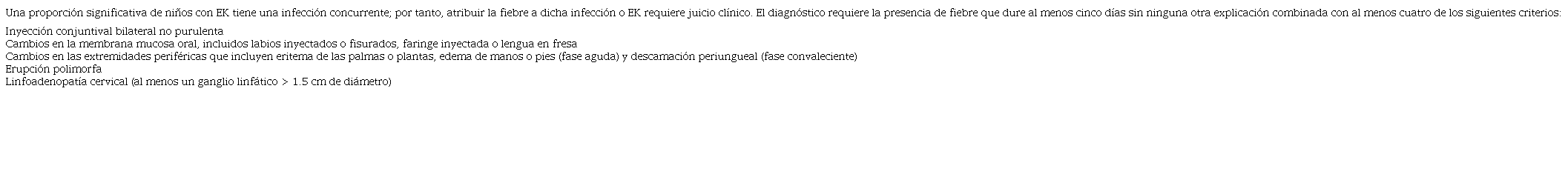 Una proporción significativa de niños con EK tiene una infección concurrente; por tanto, atribuir la fiebre a dicha infección o EK requiere juicio clínico. El diagnóstico requiere la presencia de fiebre que dure al menos cinco días sin ninguna otra explicación combinada con al menos cuatro de los siguientes criterios:

Inyección conjuntival bilateral no purulenta
Cambios en la membrana mucosa oral, incluidos labios inyectados o fisurados, faringe inyectada o lengua en fresa
Cambios en las extremidades periféricas que incluyen eritema de las palmas o plantas, edema de manos o pies (fase aguda) y descamación periungueal (fase convaleciente)
Erupción polimorfa
Linfoadenopatía cervical (al menos un ganglio linfático > 1.5 cm de diámetro)